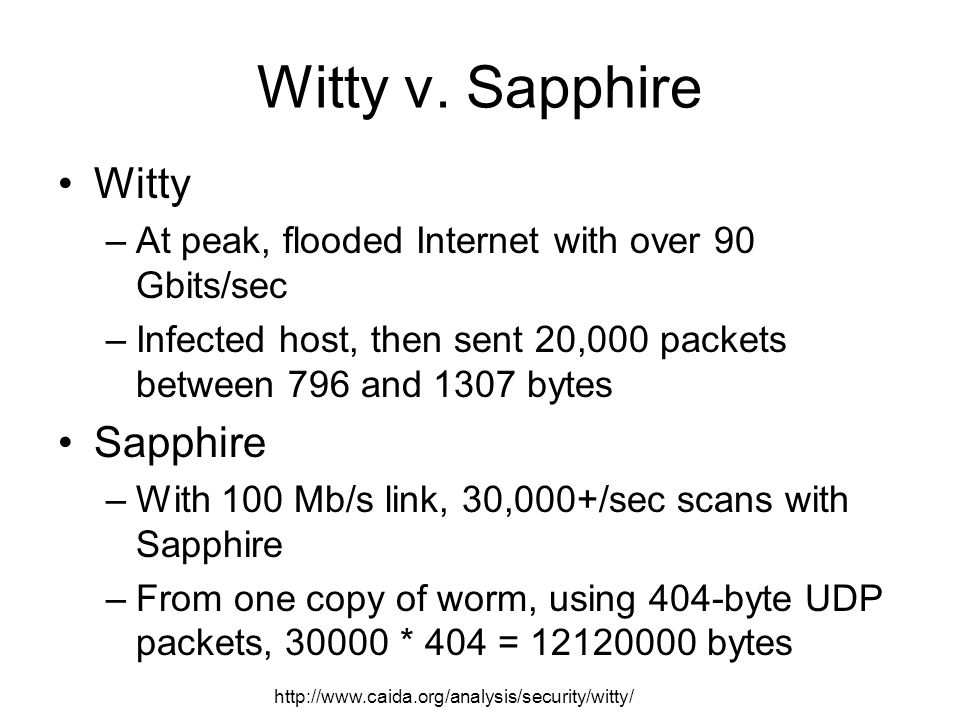 Witty v. Sapphire

• Witty
– At peak, flooded Internet with over 90 Gbits/sec
– Infected host, then sent 20,000 packets between 796 and 1307 bytes

• Sapphire
– With 100 Mb/s link, 30,000+/sec scans with Sapphire
– From one copy of worm, using 404-byte UDP packets, 30000 * 404 = 12120000 bytes

http://www.caida.org/analysis/security/witty/